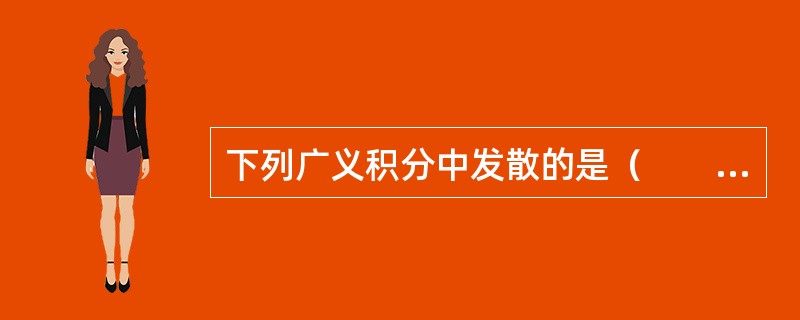 下列广义积分中发散的是（　　...